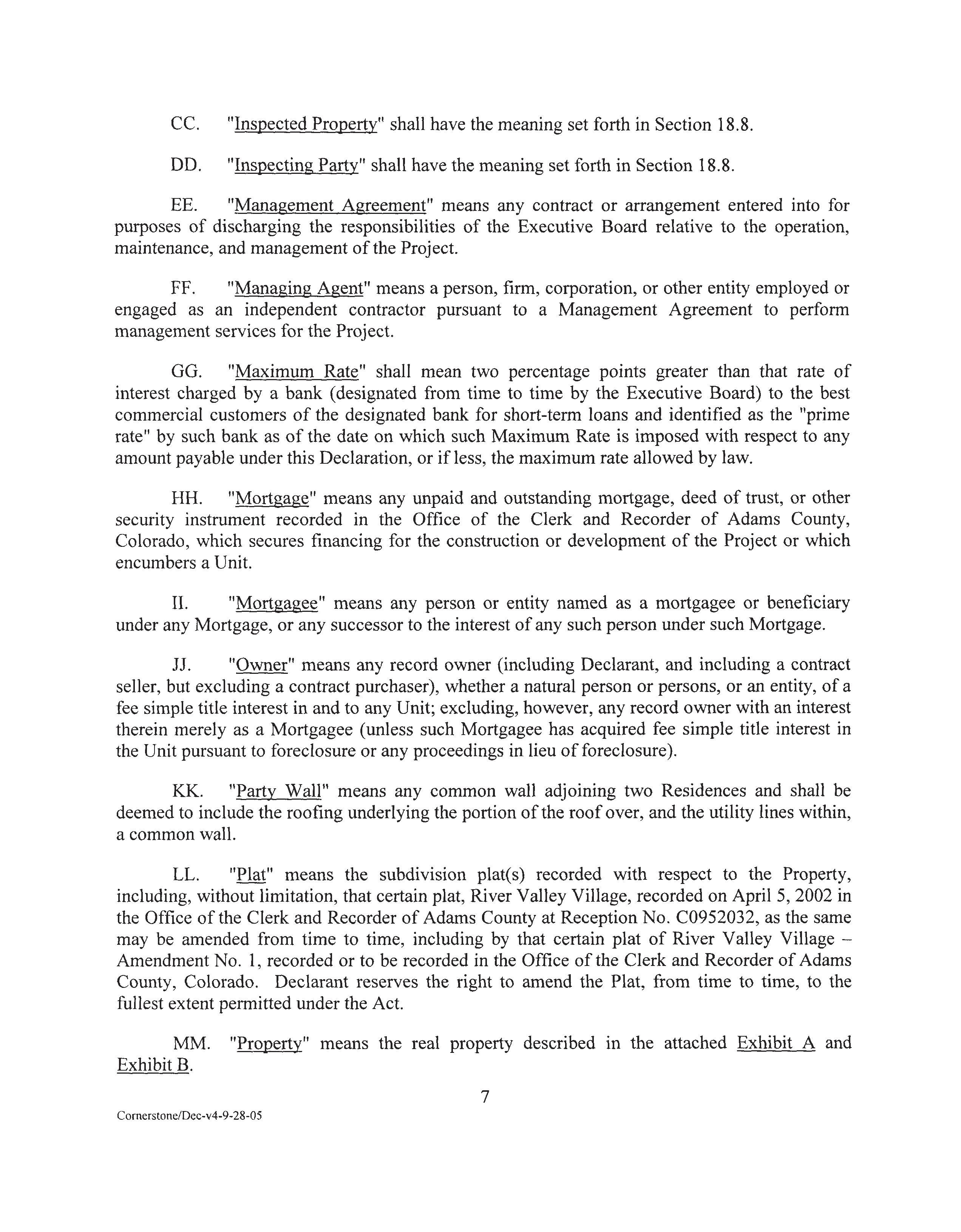 CC. "Inspected Property" shall have the meaning set forth in Section 18.8.

DD. "Inspecting Party" shall have the meaning set forth in Section 18.8.

EE. "Management Agreement" means any contract or arrangement entered into for purposes of discharging the responsibilities of the Executive Board relative to the operation, maintenance, and management of the Project.

FF. "Managing Agent" means a person, firm, corporation, or other entity employed or engaged as an independent contractor pursuant to a Management Agreement to perform management services for the Project.

GG. "Maximum Rate" shall mean two percentage points greater than that rate of interest charged by a bank (designated from time to time by the Executive Board) to the best commercial customers of the designated bank for short-term loans and identified as the "prime rate" by such bank as of the date on which such Maximum Rate is imposed with respect to any amount payable under this Declaration, or if less, the maximum rate allowed by law.

HH. "Mortgage" means any unpaid and outstanding mortgage, deed of trust, or other security instrument recorded in the Office of the Clerk and Recorder of Adams County, Colorado, which secures financing for the construction or development of the Project or which encumbers a Unit.

II. "Mortgagee" means any person or entity named as a mortgagee or beneficiary under any Mortgage, or any successor to the interest of any such person under such Mortgage.

JJ. "Owner" means any record owner (including Declarant, and including a contract seller, but excluding a contract purchaser), whether a natural person or persons, or an entity, of a fee simple title interest in and to any Unit; excluding, however, any record owner with an interest therein merely as a Mortgagee (unless such Mortgagee has acquired fee simple title interest in the Unit pursuant to foreclosure or any proceedings in lieu of foreclosure).

KK. "Party Wall" means any common wall adjoining two Residences and shall be deemed to include the roofing underlying the portion of the roof over, and the utility lines within, a common wall.

LL. "Plat" means the subdivision plat(s) recorded with respect to the Property, including, without limitation, that certain plat, River Valley Village, recorded on April 5, 2002 in the Office of the Clerk and Recorder of Adams County at Reception No. C0952032, as the same may be amended from time to time, including by that certain plat of River Valley Village – Amendment No. 1, recorded or to be recorded in the Office of the Clerk and Recorder of Adams County, Colorado. Declarant reserves the right to amend the Plat, from time to time, to the fullest extent permitted under the Act.

MM. "Property" means the real property described in the attached Exhibit A and Exhibit B.

7

Cornerstone/Dec-v4-9-28-05